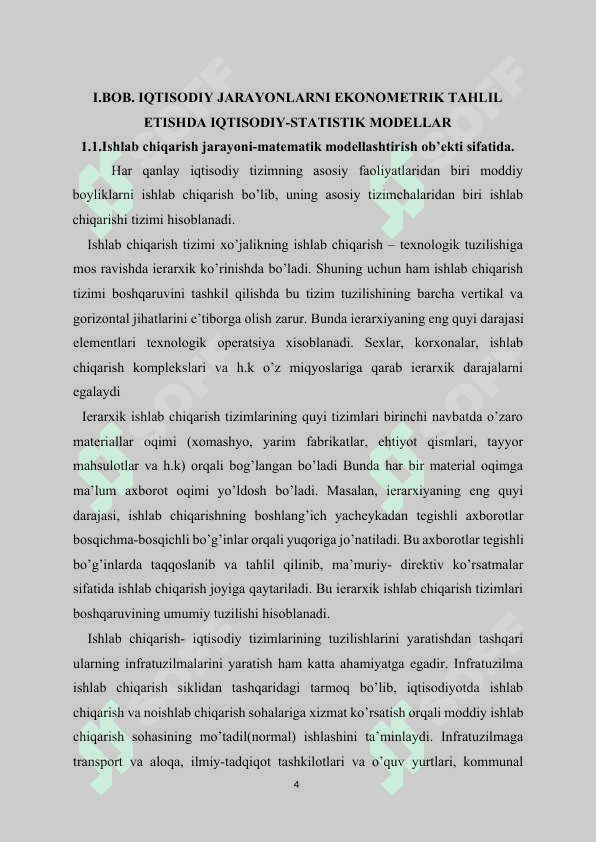 I.BOB. IQTISODIY JARAYONLARNI EKONOMETRIK TAHLIL ETISHDA IQTISODIY-STATISTIK MODELLAR

1.1.Ishlab chiqarish jarayoni-matematik modellashtirish ob'ekti sifatida.

Har qanlay iqtisodiy tizimning asosiy faoliyatlaridan biri moddiy boyliklarni ishlab chiqarish bo'lib, uning asosiy tizimchalaridan biri ishlab chiqarishi tizimi hisoblanadi.

Ishlab chiqarish tizimi xo'jalikning ishlab chiqarish – texnologik tuzilishiga mos ravishda ierarxik ko'rinishda bo'ladi. Shuning uchun ham ishlab chiqarish tizimi boshqaruvini tashkil qilishda bu tizim tuzilishining barcha vertikal va gorizontal jihatlarini e'tiborga olish zarur. Bunda ierarxiyaning eng quyi darajasi elementlari texnologik operatsiya xisoblanadi. Sexlar, korxonalar, ishlab chiqarish komplekslari va h.k o'z miqyoslariga qarab ierarxik darajalarni egalaydi

Ierarxik ishlab chiqarish tizimlarining quyi tizimlari birinchi navbatda o'zaro materiallar oqimi (xomashyo, yarim fabrikatlar, ehtiyot qismlari, tayyor mahsulotlar va h.k) orqali bog'langan bo'ladi Bunda har bir material oqimga ma'lum axborot oqimi yo'ldosh bo'ladi. Masalan, ierarxiyaning eng quyi darajasi, ishlab chiqarishning boshlang'ich yacheykadan tegishli axborotlar bosqichma-bosqichli bo'g'inlar orqali yuqoriga jo'natiladi. Bu axborotlar tegishli bo'g'inlarda taqqoslanib va tahlil qilinib, ma'muriy- direktiv ko'rsatmalar sifatida ishlab chiqarish joyiga qaytariladi. Bu ierarxik ishlab chiqarish tizimlari boshqaruvining umumiy tuzilishi hisoblanadi.

Ishlab chiqarish- iqtisodiy tizimlarining tuzilishlarini yaratishdan tashqari ularning infratuzilmalarini yaratish ham katta ahamiyatga egadir. Infratuzilma ishlab chiqarish siklidan tashqaridagi tarmoq bo'lib, iqtisodiyotda ishlab chiqarish va noishlab chiqarish sohalariga xizmat ko'rsatish orqali moddiy ishlab chiqarish sohasining mo'tadil(normal) ishlashini ta'minlaydi. Infratuzilmaga transport va aloqa, ilmiy-tadqiqot tashkilotlari va o'quv yurtlari, kommunal

4